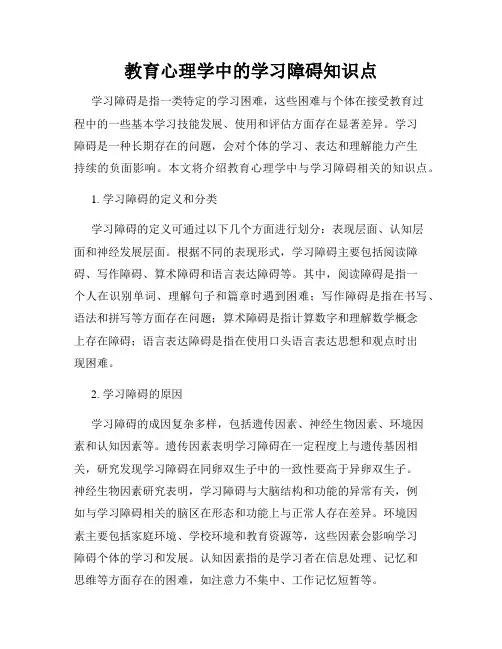 教育心理学中的学习障碍知识点

学习障碍是指一类特定的学习困难，这些困难与个体在接受教育过程中的一些基本学习技能发展、使用和评估方面存在显著差异。学习障碍是一种长期存在的问题，会对个体的学习、表达和理解能力产生持续的负面影响。本文将介绍教育心理学中与学习障碍相关的知识点。

1. 学习障碍的定义和分类

学习障碍的定义可通过以下几个方面进行划分：表现层面、认知层面和神经发展层面。根据不同的表现形式，学习障碍主要包括阅读障碍、写作障碍、算术障碍和语言表达障碍等。其中，阅读障碍是指一个人在识别单词、理解句子和篇章时遇到困难；写作障碍是指在书写、语法和拼写等方面存在问题；算术障碍是指计算数字和理解数学概念上存在障碍；语言表达障碍是指在使用口头语言表达思想和观点时出现困难。

2. 学习障碍的原因

学习障碍的成因复杂多样，包括遗传因素、神经生物因素、环境因素和认知因素等。遗传因素表明学习障碍在一定程度上与遗传基因相关，研究发现学习障碍在同卵双生子中的一致性要高于异卵双生子。神经生物因素研究表明，学习障碍与大脑结构和功能的异常有关，例如与学习障碍相关的脑区在形态和功能上与正常人存在差异。环境因素主要包括家庭环境、学校环境和教育资源等，这些因素会影响学习障碍个体的学习和发展。认知因素指的是学习者在信息处理、记忆和思维等方面存在的困难，如注意力不集中、工作记忆短暂等。